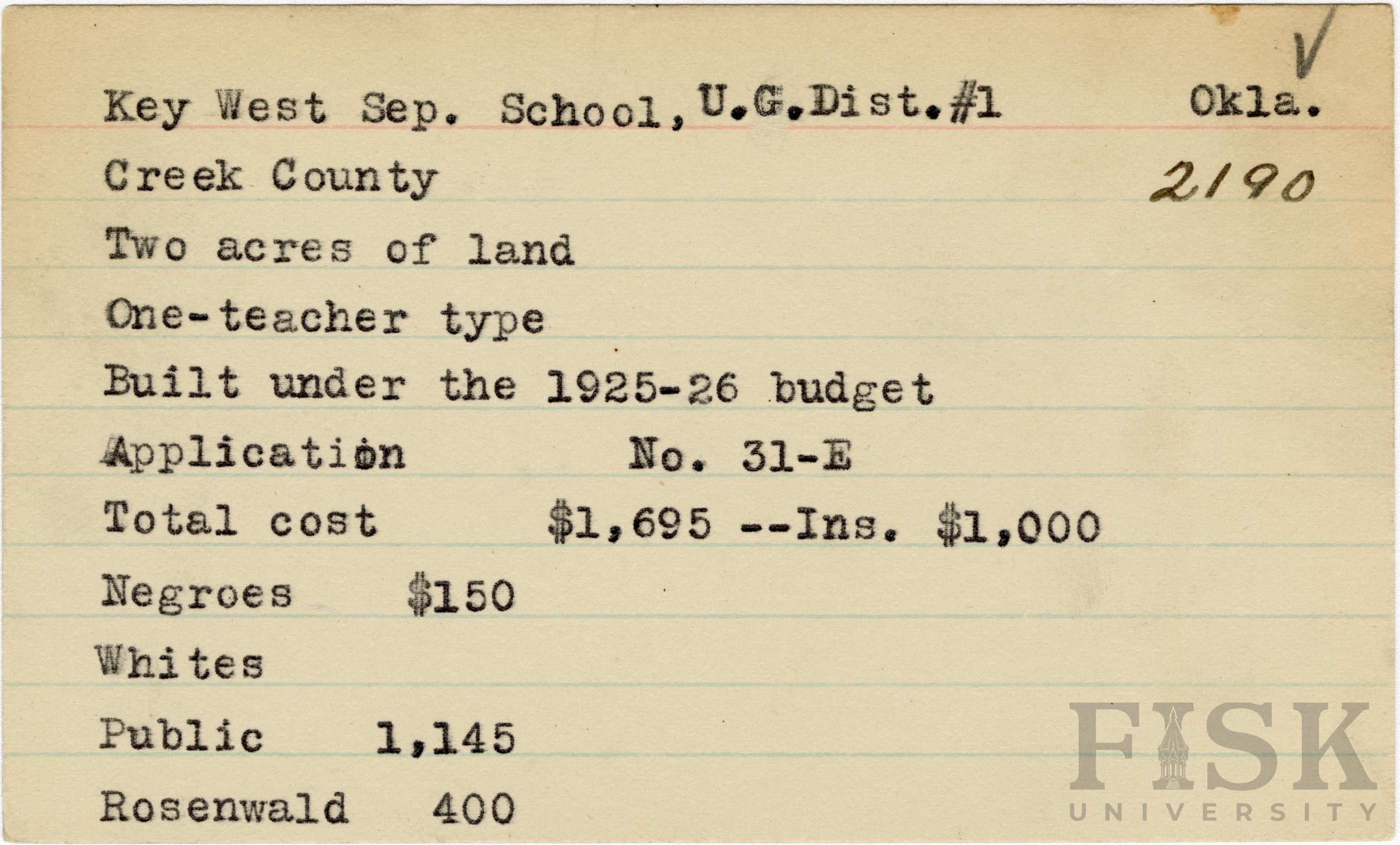 ✓

Key West Sep. School, U.G.Dist.#1 Okla.

Creek County 2190

Two acres of land

One-teacher type

Built under the 1925-26 budget

Application No. 31-E

Total cost $1,695 --Ins. $1,000

Negroes $150

Whites

Public 1,145

Rosenwald 400

FISK
UNIVERSITY